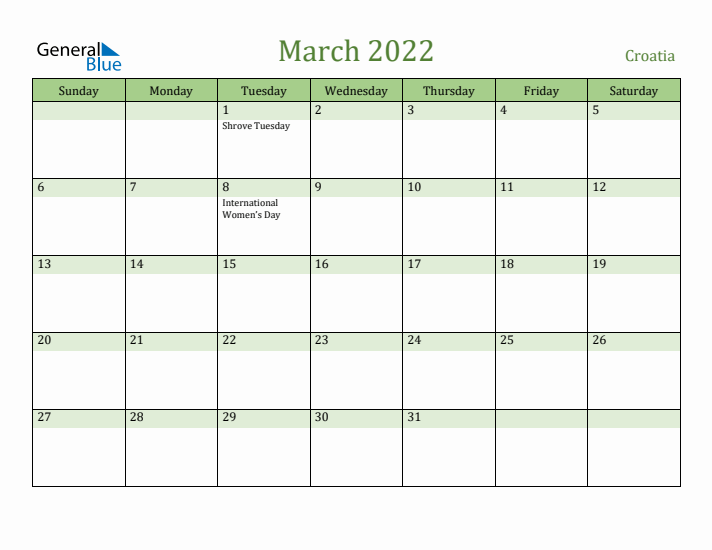 General Blue

March 2022

Croatia

| Sunday | Monday | Tuesday | Wednesday | Thursday | Friday | Saturday |
|---|---|---|---|---|---|---|
| | | 1 Shrove Tuesday | 2 | 3 | 4 | 5 |
| 6 | 7 | 8 International Women's Day | 9 | 10 | 11 | 12 |
| 13 | 14 | 15 | 16 | 17 | 18 | 19 |
| 20 | 21 | 22 | 23 | 24 | 25 | 26 |
| 27 | 28 | 29 | 30 | 31 | | |